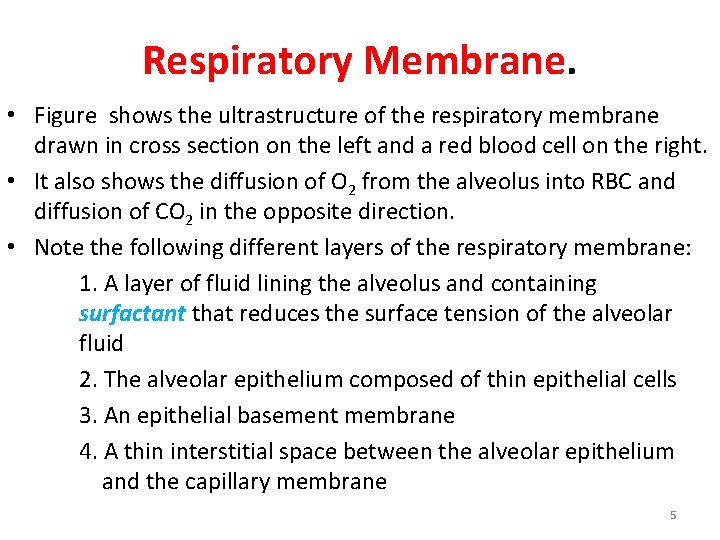 Respiratory Membrane.

• Figure shows the ultrastructure of the respiratory membrane drawn in cross section on the left and a red blood cell on the right.

• It also shows the diffusion of $O_2$ from the alveolus into RBC and diffusion of $CO_2$ in the opposite direction.

• Note the following different layers of the respiratory membrane:

1. A layer of fluid lining the alveolus and containing surfactant that reduces the surface tension of the alveolar fluid

2. The alveolar epithelium composed of thin epithelial cells

3. An epithelial basement membrane

4. A thin interstitial space between the alveolar epithelium and the capillary membrane

5